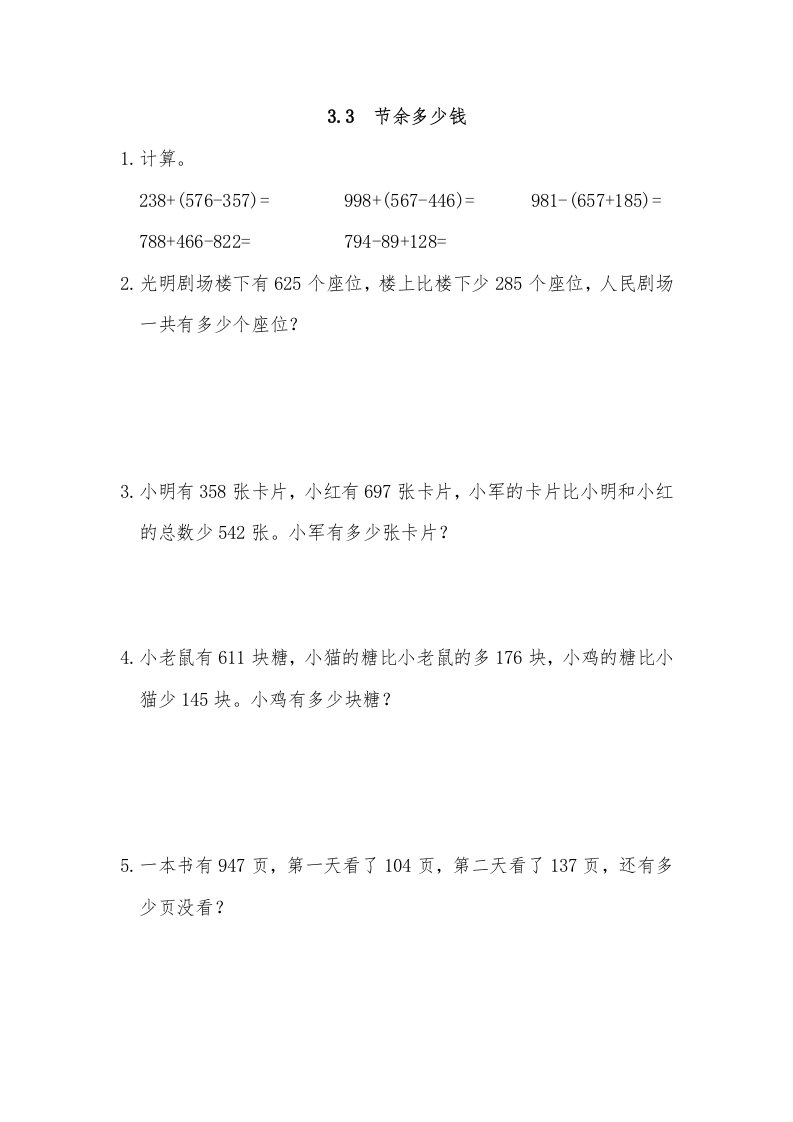 3.3 节余多少钱

1.计算。

$238+(576-357)=$　　$998+(567-446)=$　　$981-(657+185)=$

$788+466-822=$　　$794-89+128=$

2.光明剧场楼下有 625 个座位，楼上比楼下少 285 个座位，人民剧场一共有多少个座位？

3.小明有 358 张卡片，小红有 697 张卡片，小军的卡片比小明和小红的总数少 542 张。小军有多少张卡片？

4.小老鼠有 611 块糖，小猫的糖比小老鼠的多 176 块，小鸡的糖比小猫少 145 块。小鸡有多少块糖？

5.一本书有 947 页，第一天看了 104 页，第二天看了 137 页，还有多少页没看？